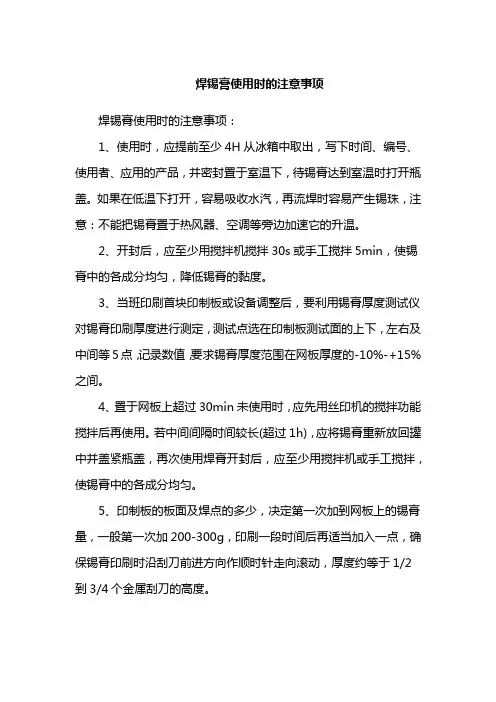 焊锡膏使用时的注意事项

焊锡膏使用时的注意事项：

1、使用时，应提前至少 4H 从冰箱中取出，写下时间、编号、使用者、应用的产品，并密封置于室温下，待锡膏达到室温时打开瓶盖。如果在低温下打开，容易吸收水汽，再流焊时容易产生锡珠，注意：不能把锡膏置于热风器、空调等旁边加速它的升温。

2、开封后，应至少用搅拌机搅拌 30s 或手工搅拌 5min，使锡膏中的各成分均匀，降低锡膏的黏度。

3、当班印刷首块印制板或设备调整后，要利用锡膏厚度测试仪对锡膏印刷厚度进行测定，测试点选在印制板测试面的上下，左右及中间等 5 点，记录数值，要求锡膏厚度范围在网板厚度的-10%-+15%之间。

4、置于网板上超过 30min 未使用时，应先用丝印机的搅拌功能搅拌后再使用。若中间间隔时间较长(超过 1h)，应将锡膏重新放回罐中并盖紧瓶盖，再次使用焊膏开封后，应至少用搅拌机或手工搅拌，使锡膏中的各成分均匀。

5、印制板的板面及焊点的多少，决定第一次加到网板上的锡膏量，一般第一次加 200-300g，印刷一段时间后再适当加入一点，确保锡膏印刷时沿刮刀前进方向作顺时针走向滚动，厚度约等于 1/2 到 3/4 个金属刮刀的高度。